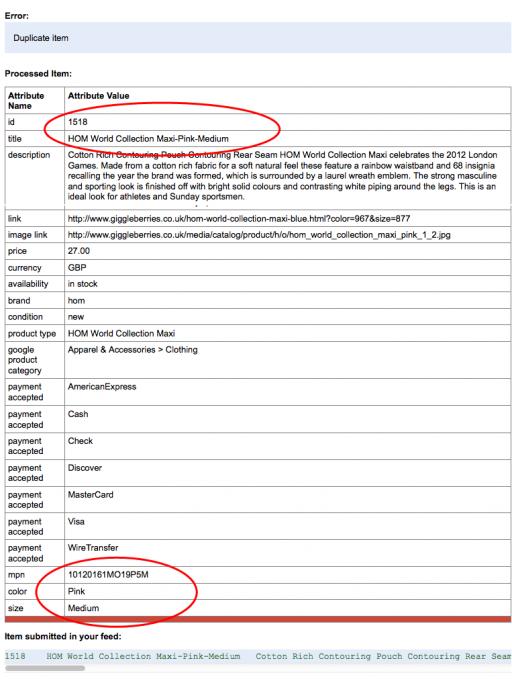 Error:

Duplicate item

Processed Item:

| Attribute Name | Attribute Value |
|---|---|
| id | 1518 |
| title | HOM World Collection Maxi-Pink-Medium |
| description | Cotton Rich Contouring Pouch Contouring Rear Seam HOM World Collection Maxi celebrates the 2012 London Games. Made from a cotton rich fabric for a soft natural feel these feature a rainbow waistband and 68 insignia recalling the year the brand was formed, which is surrounded by a laurel wreath emblem. The strong masculine and sporting look is finished off with bright solid colours and contrasting white piping around the legs. This is an ideal look for athletes and Sunday sportsmen. |
| link | http://www.giggleberries.co.uk/hom-world-collection-maxi-blue.html?color=967&size=877 |
| image link | http://www.giggleberries.co.uk/media/catalog/product/h/o/hom_world_collection_maxi_pink_1_2.jpg |
| price | 27.00 |
| currency | GBP |
| availability | in stock |
| brand | hom |
| condition | new |
| product type | HOM World Collection Maxi |
| google product category | Apparel & Accessories > Clothing |
| payment accepted | AmericanExpress |
| payment accepted | Cash |
| payment accepted | Check |
| payment accepted | Discover |
| payment accepted | MasterCard |
| payment accepted | Visa |
| payment accepted | WireTransfer |
| mpn | 10120161MO19P5M |
| color | Pink |
| size | Medium |

Item submitted in your feed:

1518 HOM World Collection Maxi-Pink-Medium Cotton Rich Contouring Pouch Contouring Rear Seam